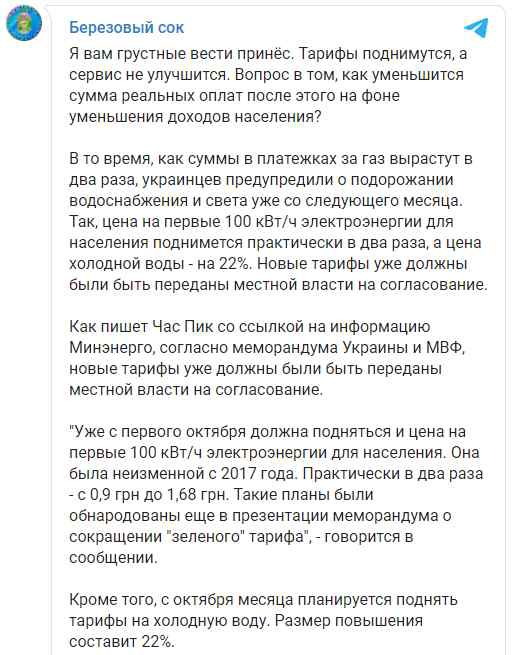 Березовый сок

Я вам грустные вести принёс. Тарифы поднимутся, а сервис не улучшится. Вопрос в том, как уменьшится сумма реальных оплат после этого на фоне уменьшения доходов населения?

В то время, как суммы в платежках за газ вырастут в два раза, украинцев предупредили о подорожании водоснабжения и света уже со следующего месяца. Так, цена на первые 100 кВт/ч электроэнергии для населения поднимется практически в два раза, а цена холодной воды - на 22%. Новые тарифы уже должны были быть переданы местной власти на согласование.

Как пишет Час Пик со ссылкой на информацию Минэнерго, согласно меморандума Украины и МВФ, новые тарифы уже должны были быть переданы местной власти на согласование.

"Уже с первого октября должна подняться и цена на первые 100 кВт/ч электроэнергии для населения. Она была неизменной с 2017 года. Практически в два раза - с 0,9 грн до 1,68 грн. Такие планы были обнародованы еще в презентации меморандума о сокращении "зеленого" тарифа", - говорится в сообщении.

Кроме того, с октября месяца планируется поднять тарифы на холодную воду. Размер повышения составит 22%.